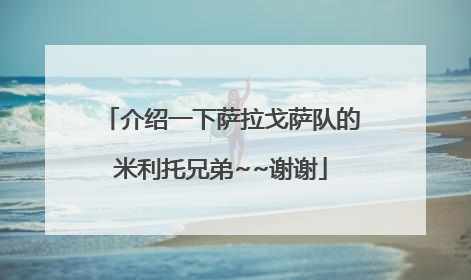 「介绍一下萨拉戈萨队的米利托兄弟~~谢谢」